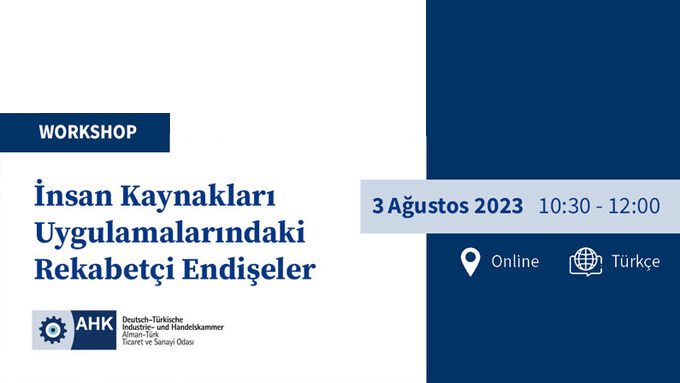 WORKSHOP

İnsan Kaynakları Uygulamalarındaki Rekabetçi Endişeler

AHK Deutsch-Türkische Industrie- und Handelskammer Alman-Türk Ticaret ve Sanayi Odası

3 Ağustos 2023 10:30 - 12:00

Online Türkçe